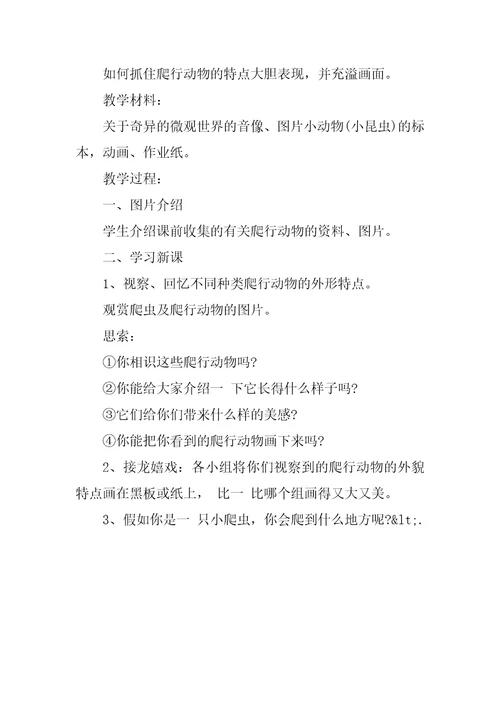 如何抓住爬行动物的特点大胆表现，并充溢画面。

教学材料：

关于奇异的微观世界的音像、图片小动物(小昆虫)的标本，动画、作业纸。

教学过程：

一、图片介绍

学生介绍课前收集的有关爬行动物的资料、图片。

二、学习新课

1、视察、回忆不同种类爬行动物的外形特点。

观赏爬虫及爬行动物的图片。

思索：

①你相识这些爬行动物吗?

②你能给大家介绍一 下它长得什么样子吗?

③它们给你们带来什么样的美感?

④你能把你看到的爬行动物画下来吗?

2、接龙嬉戏：各小组将你们视察到的爬行动物的外貌特点画在黑板或纸上， 比一 比哪个组画得又大又美。

3、假如你是一 只小爬虫，你会爬到什么地方呢?&lt;.